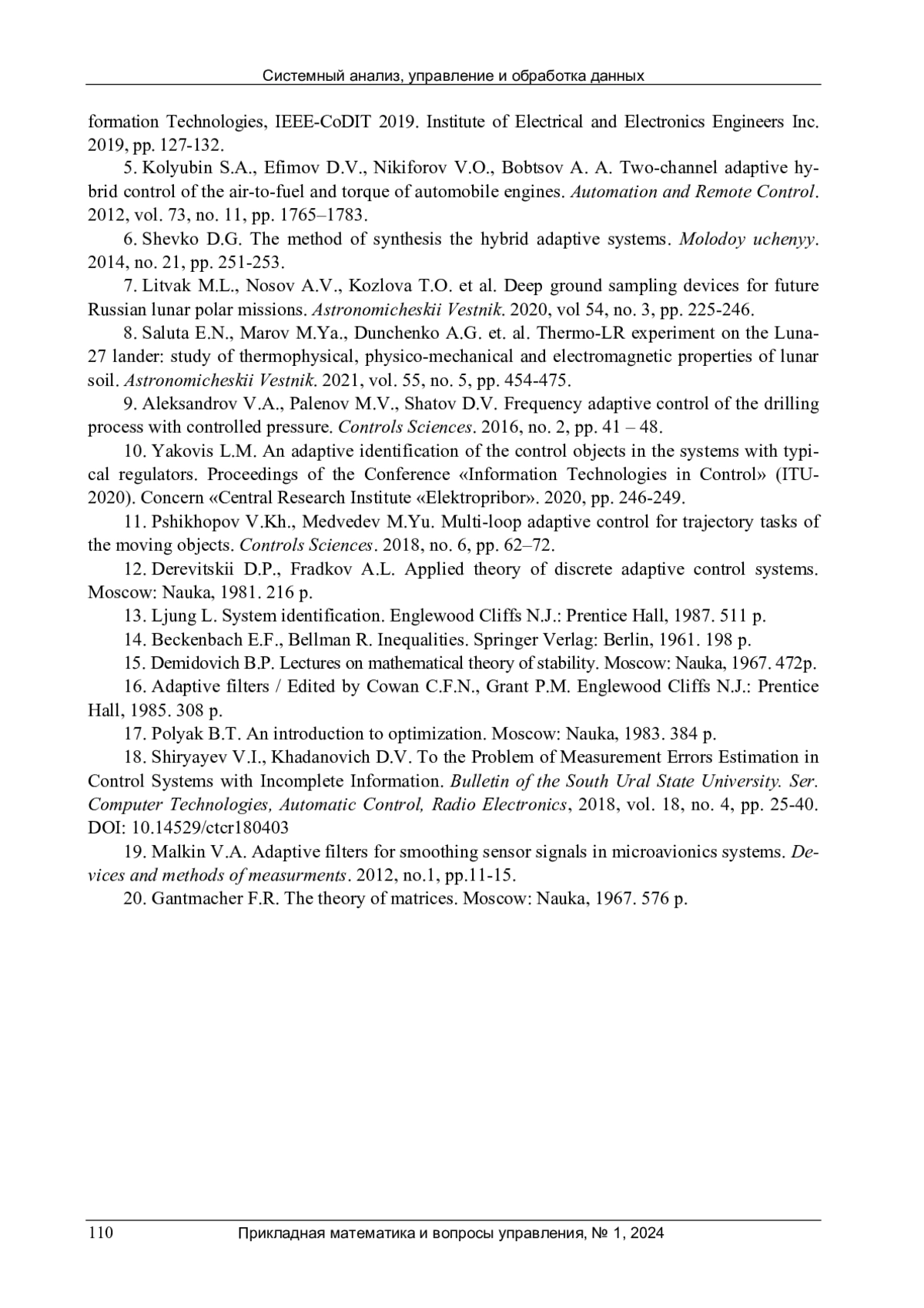 Системный анализ, управление и обработка данных

formation Technologies, IEEE-CoDIT 2019. Institute of Electrical and Electronics Engineers Inc. 2019, pp. 127-132.

5. Kolyubin S.A., Efimov D.V., Nikiforov V.O., Bobtsov A. A. Two-channel adaptive hybrid control of the air-to-fuel and torque of automobile engines. Automation and Remote Control. 2012, vol. 73, no. 11, pp. 1765–1783.

6. Shevko D.G. The method of synthesis the hybrid adaptive systems. Molodoy uchenyy. 2014, no. 21, pp. 251-253.

7. Litvak M.L., Nosov A.V., Kozlova T.O. et al. Deep ground sampling devices for future Russian lunar polar missions. Astronomicheskii Vestnik. 2020, vol 54, no. 3, pp. 225-246.

8. Saluta E.N., Marov M.Ya., Dunchenko A.G. et. al. Thermo-LR experiment on the Luna-27 lander: study of thermophysical, physico-mechanical and electromagnetic properties of lunar soil. Astronomicheskii Vestnik. 2021, vol. 55, no. 5, pp. 454-475.

9. Aleksandrov V.A., Palenov M.V., Shatov D.V. Frequency adaptive control of the drilling process with controlled pressure. Controls Sciences. 2016, no. 2, pp. 41 – 48.

10. Yakovis L.M. An adaptive identification of the control objects in the systems with typical regulators. Proceedings of the Conference «Information Technologies in Control» (ITU-2020). Concern «Central Research Institute «Elektropribor». 2020, pp. 246-249.

11. Pshikhopov V.Kh., Medvedev M.Yu. Multi-loop adaptive control for trajectory tasks of the moving objects. Controls Sciences. 2018, no. 6, pp. 62–72.

12. Derevitskii D.P., Fradkov A.L. Applied theory of discrete adaptive control systems. Moscow: Nauka, 1981. 216 p.

13. Ljung L. System identification. Englewood Cliffs N.J.: Prentice Hall, 1987. 511 p.

14. Beckenbach E.F., Bellman R. Inequalities. Springer Verlag: Berlin, 1961. 198 p.

15. Demidovich B.P. Lectures on mathematical theory of stability. Moscow: Nauka, 1967. 472p.

16. Adaptive filters / Edited by Cowan C.F.N., Grant P.M. Englewood Cliffs N.J.: Prentice Hall, 1985. 308 p.

17. Polyak B.T. An introduction to optimization. Moscow: Nauka, 1983. 384 p.

18. Shiryayev V.I., Khadanovich D.V. To the Problem of Measurement Errors Estimation in Control Systems with Incomplete Information. Bulletin of the South Ural State University. Ser. Computer Technologies, Automatic Control, Radio Electronics, 2018, vol. 18, no. 4, pp. 25-40. DOI: 10.14529/ctcr180403

19. Malkin V.A. Adaptive filters for smoothing sensor signals in microavionics systems. Devices and methods of measurments. 2012, no.1, pp.11-15.

20. Gantmacher F.R. The theory of matrices. Moscow: Nauka, 1967. 576 p.

110 Прикладная математика и вопросы управления, № 1, 2024